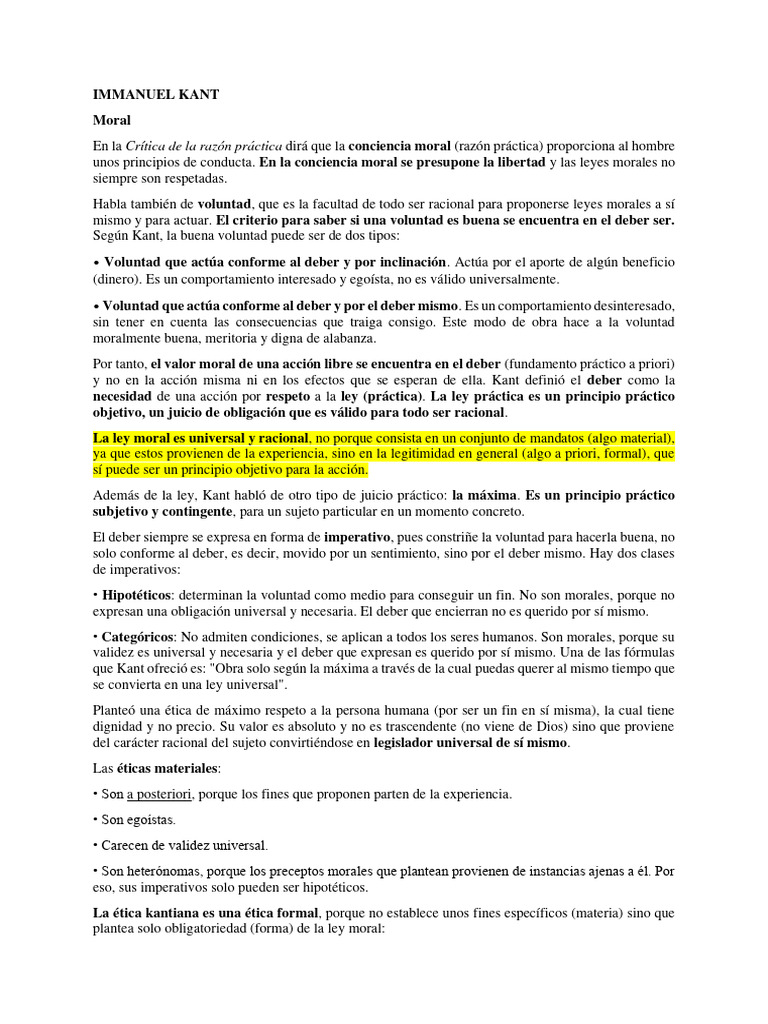 IMMANUEL KANT

Moral

En la Crítica de la razón práctica dirá que la conciencia moral (razón práctica) proporciona al hombre unos principios de conducta. En la conciencia moral se presupone la libertad y las leyes morales no siempre son respetadas.

Habla también de voluntad, que es la facultad de todo ser racional para proponerse leyes morales a sí mismo y para actuar. El criterio para saber si una voluntad es buena se encuentra en el deber ser. Según Kant, la buena voluntad puede ser de dos tipos:

• Voluntad que actúa conforme al deber y por inclinación. Actúa por el aporte de algún beneficio (dinero). Es un comportamiento interesado y egoísta, no es válido universalmente.

• Voluntad que actúa conforme al deber y por el deber mismo. Es un comportamiento desinteresado, sin tener en cuenta las consecuencias que traiga consigo. Este modo de obra hace a la voluntad moralmente buena, meritoria y digna de alabanza.

Por tanto, el valor moral de una acción libre se encuentra en el deber (fundamento práctico a priori) y no en la acción misma ni en los efectos que se esperan de ella. Kant definió el deber como la necesidad de una acción por respeto a la ley (práctica). La ley práctica es un principio práctico objetivo, un juicio de obligación que es válido para todo ser racional.

La ley moral es universal y racional, no porque consista en un conjunto de mandatos (algo material), ya que estos provienen de la experiencia, sino en la legitimidad en general (algo a priori, formal), que sí puede ser un principio objetivo para la acción.

Además de la ley, Kant habló de otro tipo de juicio práctico: la máxima. Es un principio práctico subjetivo y contingente, para un sujeto particular en un momento concreto.

El deber siempre se expresa en forma de imperativo, pues constriñe la voluntad para hacerla buena, no solo conforme al deber, es decir, movido por un sentimiento, sino por el deber mismo. Hay dos clases de imperativos:

• Hipotéticos: determinan la voluntad como medio para conseguir un fin. No son morales, porque no expresan una obligación universal y necesaria. El deber que encierran no es querido por sí mismo.

• Categóricos: No admiten condiciones, se aplican a todos los seres humanos. Son morales, porque su validez es universal y necesaria y el deber que expresan es querido por sí mismo. Una de las fórmulas que Kant ofreció es: "Obra solo según la máxima a través de la cual puedas querer al mismo tiempo que se convierta en una ley universal".

Planteó una ética de máximo respeto a la persona humana (por ser un fin en sí misma), la cual tiene dignidad y no precio. Su valor es absoluto y no es trascendente (no viene de Dios) sino que proviene del carácter racional del sujeto convirtiéndose en legislador universal de sí mismo.

Las éticas materiales:

• Son a posteriori, porque los fines que proponen parten de la experiencia.

• Son egoístas.

• Carecen de validez universal.

• Son heterónomas, porque los preceptos morales que plantean provienen de instancias ajenas a él. Por eso, sus imperativos solo pueden ser hipotéticos.

La ética kantiana es una ética formal, porque no establece unos fines específicos (materia) sino que plantea solo obligatoriedad (forma) de la ley moral: